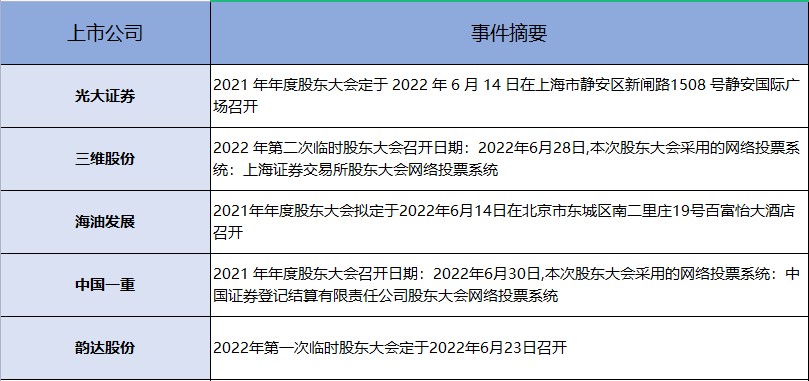 | 上市公司 | 事件摘要 |
|---|---|
| 光大证券 | 2021 年年度股东大会定于 2022 年 6 月 14 日在上海市静安区新闸路1508 号静安国际广场召开 |
| 三维股份 | 2022 年第二次临时股东大会召开日期：2022年6月28日,本次股东大会采用的网络投票系统：上海证券交易所股东大会网络投票系统 |
| 海油发展 | 2021年年度股东大会拟定于2022年6月14日在北京市东城区南二里庄19号百富怡大酒店召开 |
| 中国一重 | 2021 年年度股东大会召开日期：2022年6月30日,本次股东大会采用的网络投票系统：中国证券登记结算有限责任公司股东大会网络投票系统 |
| 韵达股份 | 2022年第一次临时股东大会定于2022年6月23日召开 |